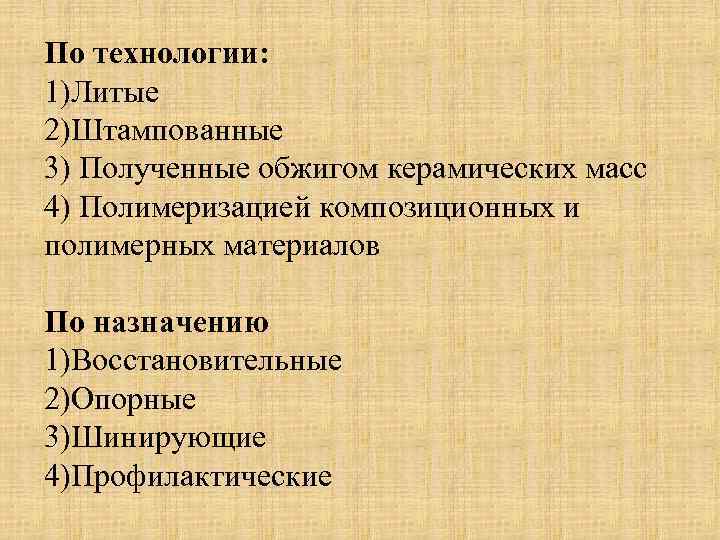 По технологии:
1)Литые
2)Штампованные
3) Полученные обжигом керамических масс
4) Полимеризацией композиционных и полимерных материалов

По назначению
1)Восстановительные
2)Опорные
3)Шинирующие
4)Профилактические